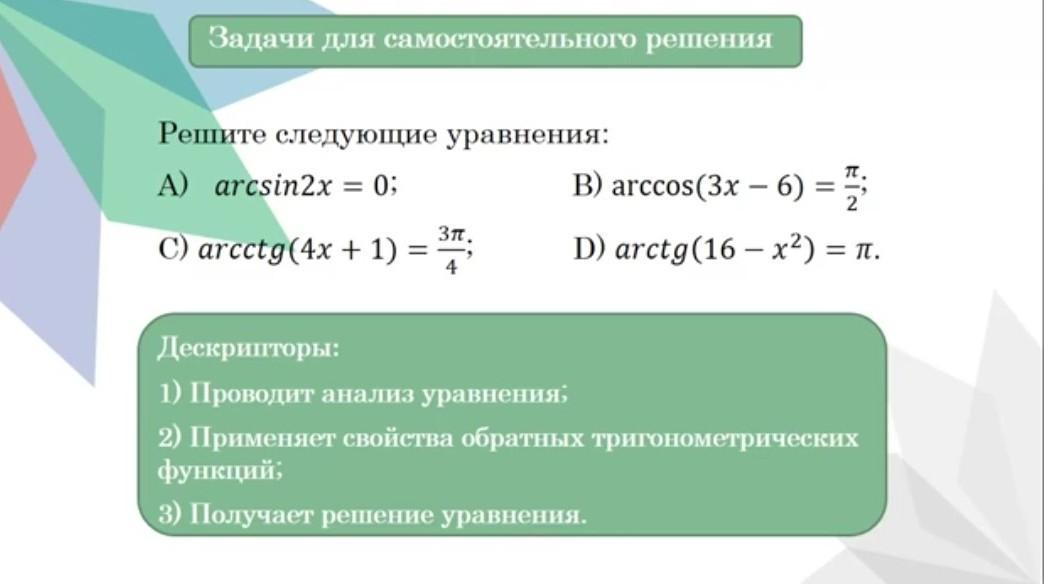 Задачи для самостоятельного решения

Решите следующие уравнения:

A) $arcsin2x = 0$;

B) $\arccos(3x - 6) = \frac{\pi}{2}$;

C) $arcctg(4x + 1) = \frac{3\pi}{4}$;

D) $arctg(16 - x^2) = \pi$.

Дескрипторы:

1) Проводит анализ уравнения;

2) Применяет свойства обратных тригонометрических функций;

3) Получает решение уравнения.